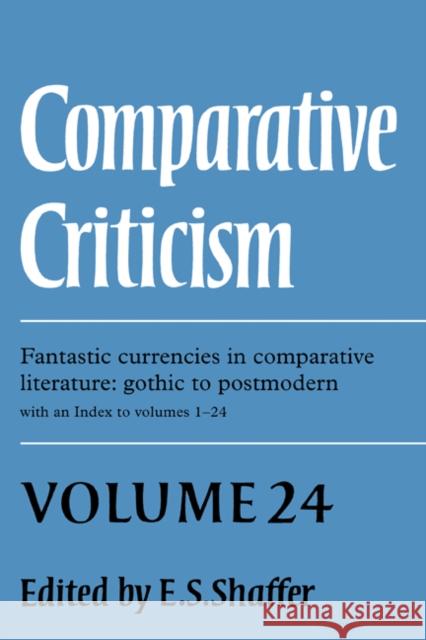 Comparative Criticism

Fantastic currencies in comparative literature: gothic to postmodern
with an Index to volumes 1–24

VOLUME 24

Edited by E.S.Shaffer